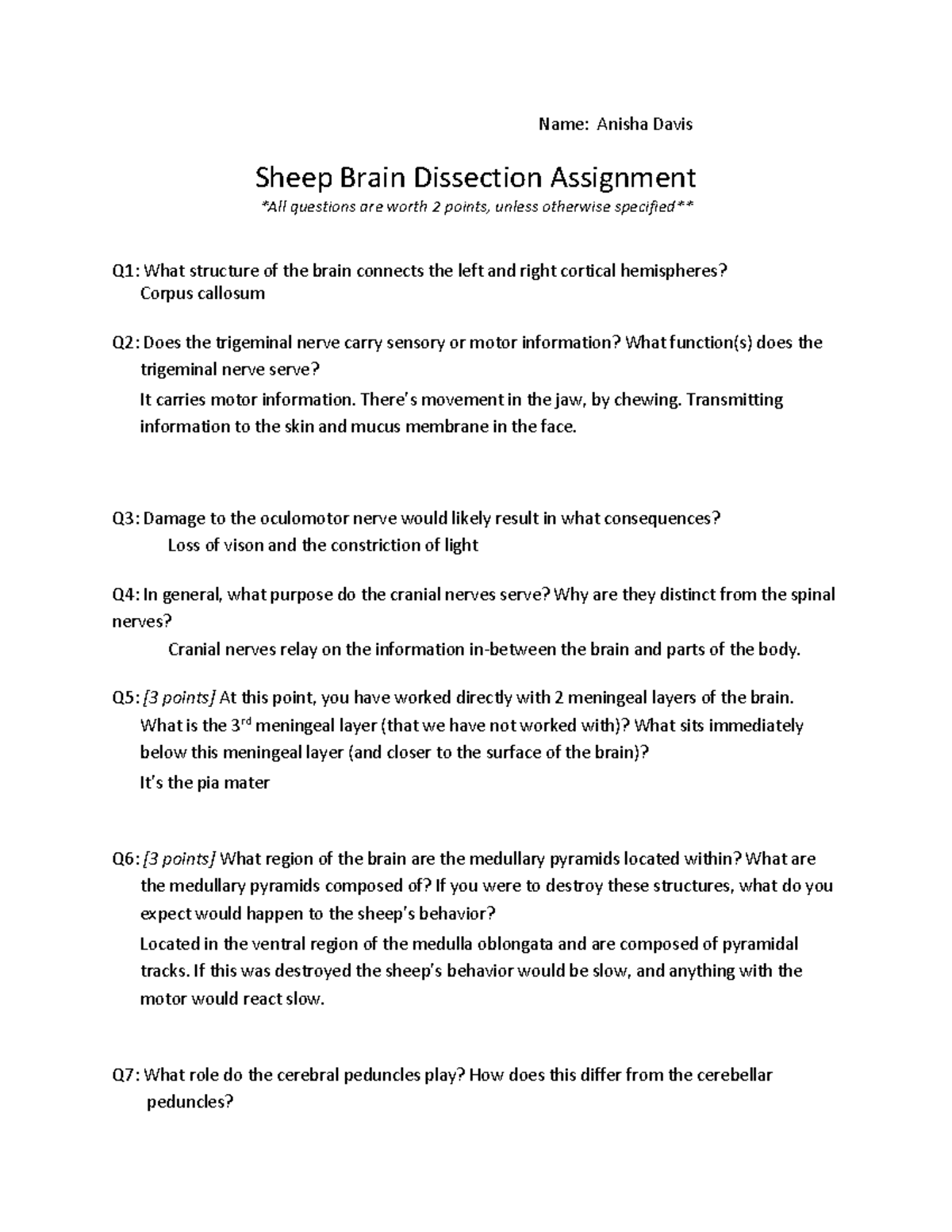 Name: Anisha Davis

Sheep Brain Dissection Assignment

*All questions are worth 2 points, unless otherwise specified**

Q1: What structure of the brain connects the left and right cortical hemispheres?
Corpus callosum

Q2: Does the trigeminal nerve carry sensory or motor information? What function(s) does the trigeminal nerve serve?
It carries motor information. There's movement in the jaw, by chewing. Transmitting information to the skin and mucus membrane in the face.

Q3: Damage to the oculomotor nerve would likely result in what consequences?
Loss of vison and the constriction of light

Q4: In general, what purpose do the cranial nerves serve? Why are they distinct from the spinal nerves?
Cranial nerves relay on the information in-between the brain and parts of the body.

Q5: [3 points] At this point, you have worked directly with 2 meningeal layers of the brain. What is the 3$^{rd}$ meningeal layer (that we have not worked with)? What sits immediately below this meningeal layer (and closer to the surface of the brain)?
It's the pia mater

Q6: [3 points] What region of the brain are the medullary pyramids located within? What are the medullary pyramids composed of? If you were to destroy these structures, what do you expect would happen to the sheep's behavior?
Located in the ventral region of the medulla oblongata and are composed of pyramidal tracks. If this was destroyed the sheep's behavior would be slow, and anything with the motor would react slow.

Q7: What role do the cerebral peduncles play? How does this differ from the cerebellar peduncles?